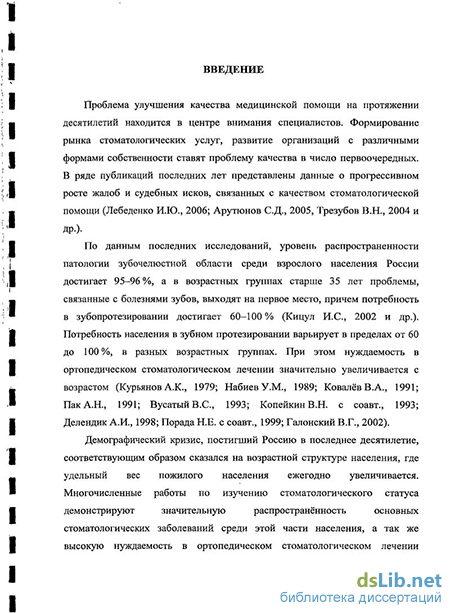 ВВЕДЕНИЕ

Проблема улучшения качества медицинской помощи на протяжении десятилетий находится в центре внимания специалистов. Формирование рынка стоматологических услуг, развитие организаций с различными формами собственности ставят проблему качества в число первоочередных. В ряде публикаций последних лет представлены данные о прогрессивном росте жалоб и судебных исков, связанных с качеством стоматологической помощи (Лебеденко И.Ю., 2006; Арутюнов С.Д., 2005, Трезубов В.Н., 2004 и др.).

По данным последних исследований, уровень распространенности патологии зубочелюстной области среди взрослого населения России достигает 95–96 %, а в возрастных группах старше 35 лет проблемы, связанные с болезнями зубов, выходят на первое место, причем потребность в зубопротезировании достигает 60–100 % (Кицул И.С., 2002 и др.). Потребность населения в зубном протезировании варьирует в пределах от 60 до 100 %, в разных возрастных группах. При этом нуждаемость в ортопедическом стоматологическом лечении значительно увеличивается с возрастом (Курьянов А.К., 1979; Набиев У.М., 1989; Ковалёв В.А., 1991; Пак А.Н., 1991; Вусатый В.С., 1993; Копейкин В.Н. с соавт., 1993; Делендик А.И., 1998; Порада Н.Е. с соавт., 1999; Галонский В.Г., 2002).

Демографический кризис, постигший Россию в последнее десятилетие, соответствующим образом сказался на возрастной структуре населения, где удельный вес пожилого населения ежегодно увеличивается. Многочисленные работы по изучению стоматологического статуса демонстрируют значительную распространённость основных стоматологических заболеваний среди этой части населения, а так же высокую нуждаемость в ортопедическом стоматологическом лечении

dsLib.net
библиотека диссертаций